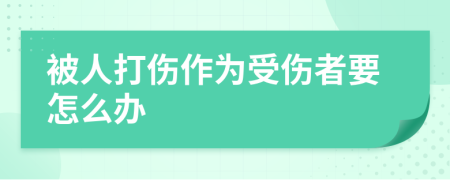 被人打伤作为受伤者要怎么办